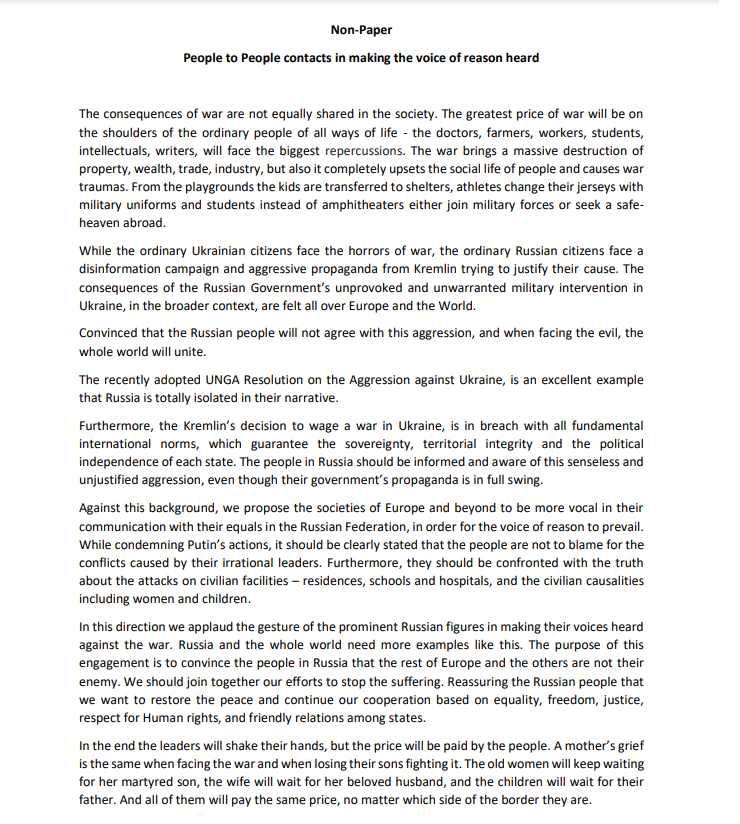 Non-Paper

People to People contacts in making the voice of reason heard

The consequences of war are not equally shared in the society. The greatest price of war will be on the shoulders of the ordinary people of all ways of life - the doctors, farmers, workers, students, intellectuals, writers, will face the biggest repercussions. The war brings a massive destruction of property, wealth, trade, industry, but also it completely upsets the social life of people and causes war traumas. From the playgrounds the kids are transferred to shelters, athletes change their jerseys with military uniforms and students instead of amphitheaters either join military forces or seek a safe-heaven abroad.

While the ordinary Ukrainian citizens face the horrors of war, the ordinary Russian citizens face a disinformation campaign and aggressive propaganda from Kremlin trying to justify their cause. The consequences of the Russian Government's unprovoked and unwarranted military intervention in Ukraine, in the broader context, are felt all over Europe and the World.

Convinced that the Russian people will not agree with this aggression, and when facing the evil, the whole world will unite.

The recently adopted UNGA Resolution on the Aggression against Ukraine, is an excellent example that Russia is totally isolated in their narrative.

Furthermore, the Kremlin's decision to wage a war in Ukraine, is in breach with all fundamental international norms, which guarantee the sovereignty, territorial integrity and the political independence of each state. The people in Russia should be informed and aware of this senseless and unjustified aggression, even though their government's propaganda is in full swing.

Against this background, we propose the societies of Europe and beyond to be more vocal in their communication with their equals in the Russian Federation, in order for the voice of reason to prevail. While condemning Putin's actions, it should be clearly stated that the people are not to blame for the conflicts caused by their irrational leaders. Furthermore, they should be confronted with the truth about the attacks on civilian facilities – residences, schools and hospitals, and the civilian causalities including women and children.

In this direction we applaud the gesture of the prominent Russian figures in making their voices heard against the war. Russia and the whole world need more examples like this. The purpose of this engagement is to convince the people in Russia that the rest of Europe and the others are not their enemy. We should join together our efforts to stop the suffering. Reassuring the Russian people that we want to restore the peace and continue our cooperation based on equality, freedom, justice, respect for Human rights, and friendly relations among states.

In the end the leaders will shake their hands, but the price will be paid by the people. A mother's grief is the same when facing the war and when losing their sons fighting it. The old women will keep waiting for her martyred son, the wife will wait for her beloved husband, and the children will wait for their father. And all of them will pay the same price, no matter which side of the border they are.